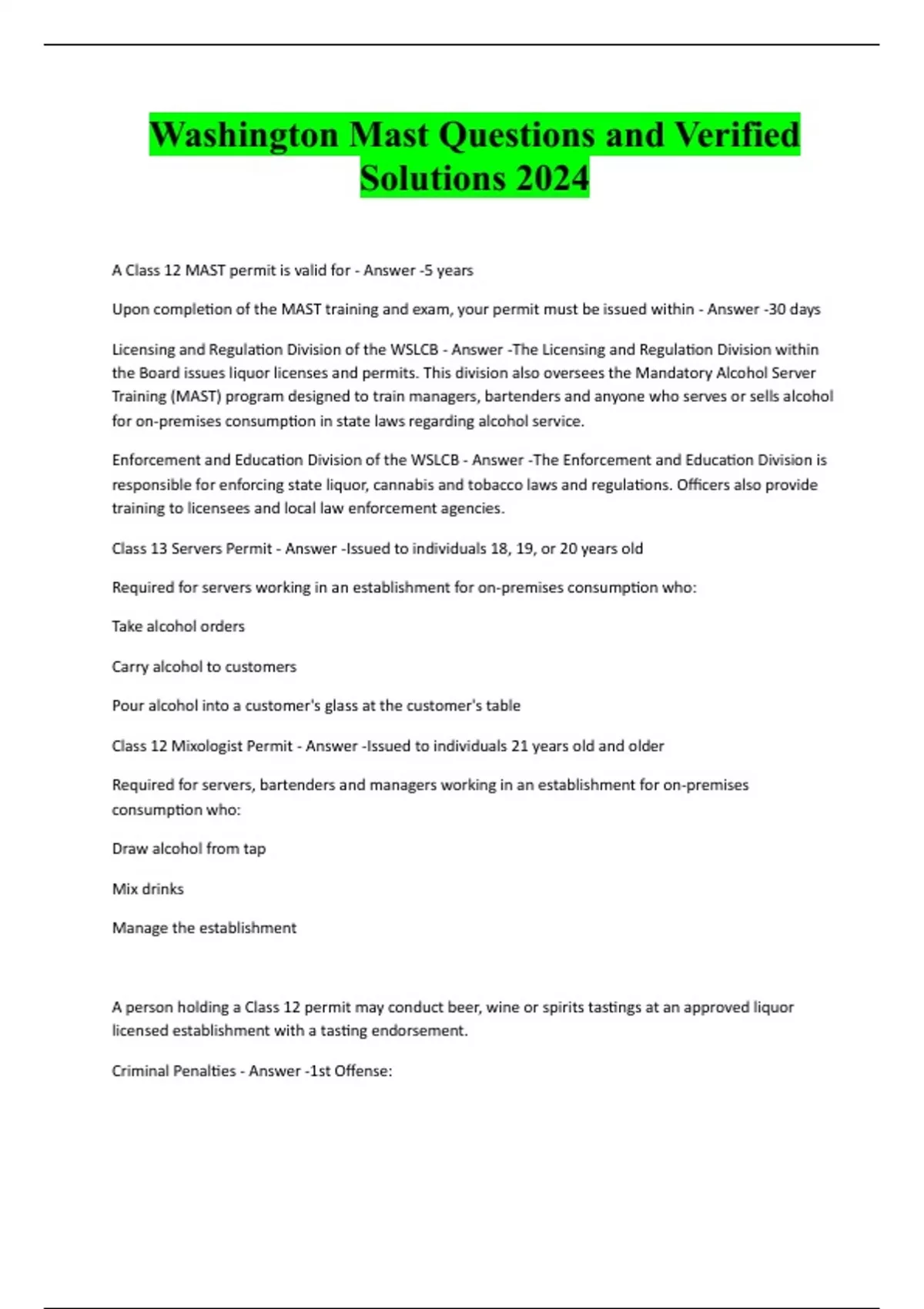 Washington Mast Questions and Verified Solutions 2024

A Class 12 MAST permit is valid for - Answer -5 years

Upon completion of the MAST training and exam, your permit must be issued within - Answer -30 days

Licensing and Regulation Division of the WSLCB - Answer -The Licensing and Regulation Division within the Board issues liquor licenses and permits. This division also oversees the Mandatory Alcohol Server Training (MAST) program designed to train managers, bartenders and anyone who serves or sells alcohol for on-premises consumption in state laws regarding alcohol service.

Enforcement and Education Division of the WSLCB - Answer -The Enforcement and Education Division is responsible for enforcing state liquor, cannabis and tobacco laws and regulations. Officers also provide training to licensees and local law enforcement agencies.

Class 13 Servers Permit - Answer -Issued to individuals 18, 19, or 20 years old

Required for servers working in an establishment for on-premises consumption who:

Take alcohol orders

Carry alcohol to customers

Pour alcohol into a customer's glass at the customer's table

Class 12 Mixologist Permit - Answer -Issued to individuals 21 years old and older

Required for servers, bartenders and managers working in an establishment for on-premises consumption who:

Draw alcohol from tap

Mix drinks

Manage the establishment

A person holding a Class 12 permit may conduct beer, wine or spirits tastings at an approved liquor licensed establishment with a tasting endorsement.

Criminal Penalties - Answer -1st Offense: